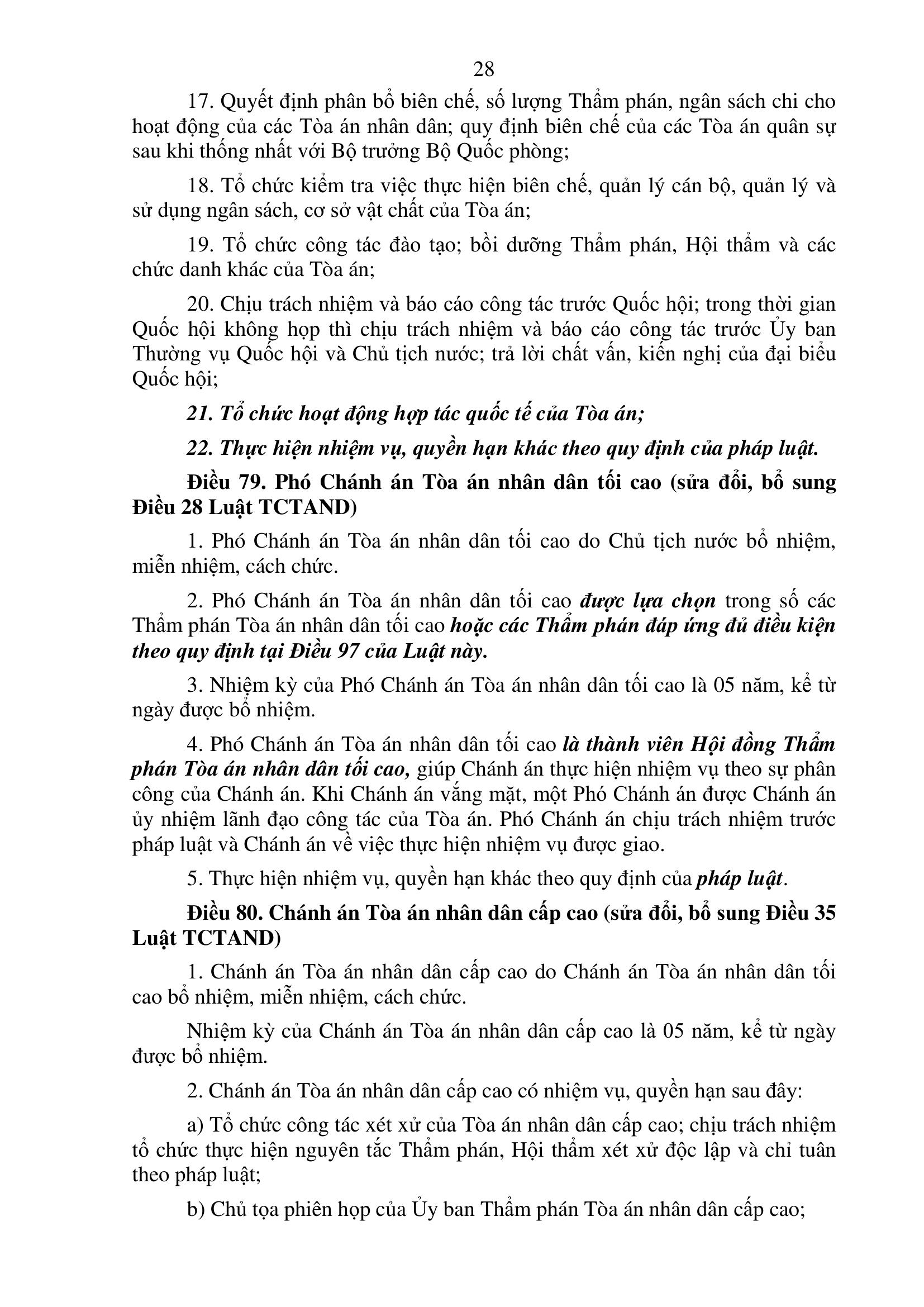 28

17. Quyết định phân bổ biên chế, số lượng Thẩm phán, ngân sách chi cho hoạt động của các Tòa án nhân dân; quy định biên chế của các Tòa án quân sự sau khi thống nhất với Bộ trưởng Bộ Quốc phòng;

18. Tổ chức kiểm tra việc thực hiện biên chế, quản lý cán bộ, quản lý và sử dụng ngân sách, cơ sở vật chất của Tòa án;

19. Tổ chức công tác đào tạo; bồi dưỡng Thẩm phán, Hội thẩm và các chức danh khác của Tòa án;

20. Chịu trách nhiệm và báo cáo công tác trước Quốc hội; trong thời gian Quốc hội không họp thì chịu trách nhiệm và báo cáo công tác trước Ủy ban Thường vụ Quốc hội và Chủ tịch nước; trả lời chất vấn, kiến nghị của đại biểu Quốc hội;

21. Tổ chức hoạt động hợp tác quốc tế của Tòa án;

22. Thực hiện nhiệm vụ, quyền hạn khác theo quy định của pháp luật.

Điều 79. Phó Chánh án Tòa án nhân dân tối cao (sửa đổi, bổ sung Điều 28 Luật TCTAND)

1. Phó Chánh án Tòa án nhân dân tối cao do Chủ tịch nước bổ nhiệm, miễn nhiệm, cách chức.

2. Phó Chánh án Tòa án nhân dân tối cao được lựa chọn trong số các Thẩm phán Tòa án nhân dân tối cao hoặc các Thẩm phán đáp ứng đủ điều kiện theo quy định tại Điều 97 của Luật này.

3. Nhiệm kỳ của Phó Chánh án Tòa án nhân dân tối cao là 05 năm, kể từ ngày được bổ nhiệm.

4. Phó Chánh án Tòa án nhân dân tối cao là thành viên Hội đồng Thẩm phán Tòa án nhân dân tối cao, giúp Chánh án thực hiện nhiệm vụ theo sự phân công của Chánh án. Khi Chánh án vắng mặt, một Phó Chánh án được Chánh án ủy nhiệm lãnh đạo công tác của Tòa án. Phó Chánh án chịu trách nhiệm trước pháp luật và Chánh án về việc thực hiện nhiệm vụ được giao.

5. Thực hiện nhiệm vụ, quyền hạn khác theo quy định của pháp luật.

Điều 80. Chánh án Tòa án nhân dân cấp cao (sửa đổi, bổ sung Điều 35 Luật TCTAND)

1. Chánh án Tòa án nhân dân cấp cao do Chánh án Tòa án nhân dân tối cao bổ nhiệm, miễn nhiệm, cách chức.

Nhiệm kỳ của Chánh án Tòa án nhân dân cấp cao là 05 năm, kể từ ngày được bổ nhiệm.

2. Chánh án Tòa án nhân dân cấp cao có nhiệm vụ, quyền hạn sau đây:

a) Tổ chức công tác xét xử của Tòa án nhân dân cấp cao; chịu trách nhiệm tổ chức thực hiện nguyên tắc Thẩm phán, Hội thẩm xét xử độc lập và chỉ tuân theo pháp luật;

b) Chủ tọa phiên họp của Ủy ban Thẩm phán Tòa án nhân dân cấp cao;